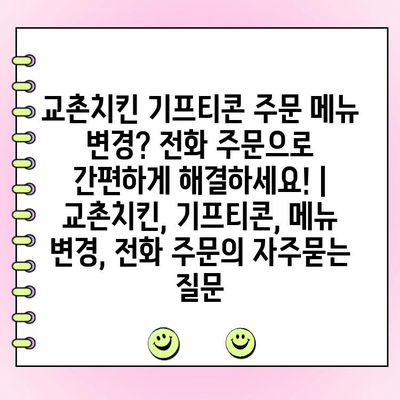 교촌치킨 기프티콘 주문 메뉴 변경? 전화 주문으로 간편하게 해결하세요! | 교촌치킨, 기프티콘, 메뉴 변경, 전화 주문의 자주묻는 질문